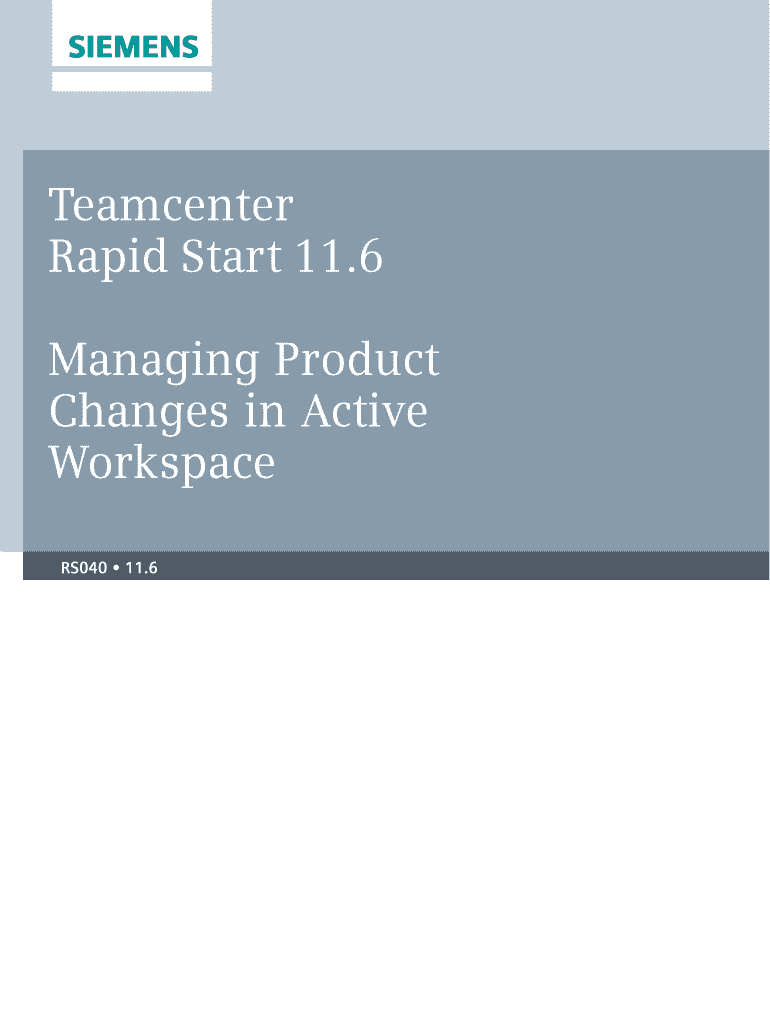 SIEMENS

Teamcenter
Rapid Start 11.6

Managing Product
Changes in Active
Workspace

RS040 • 11.6